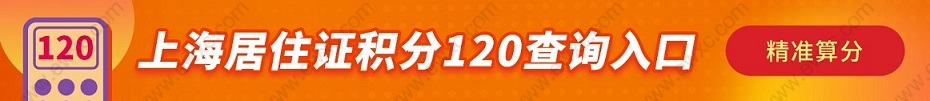 120

上海居住证积分120查询入口

精准算分